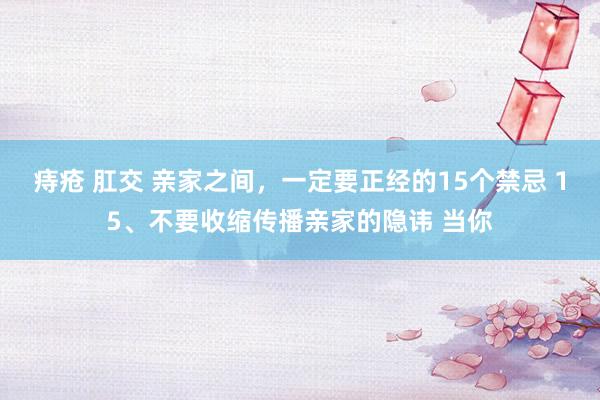 痔疮 肛交 亲家之间，一定要正经的15个禁忌 15、不要收缩传播亲家的隐讳 当你